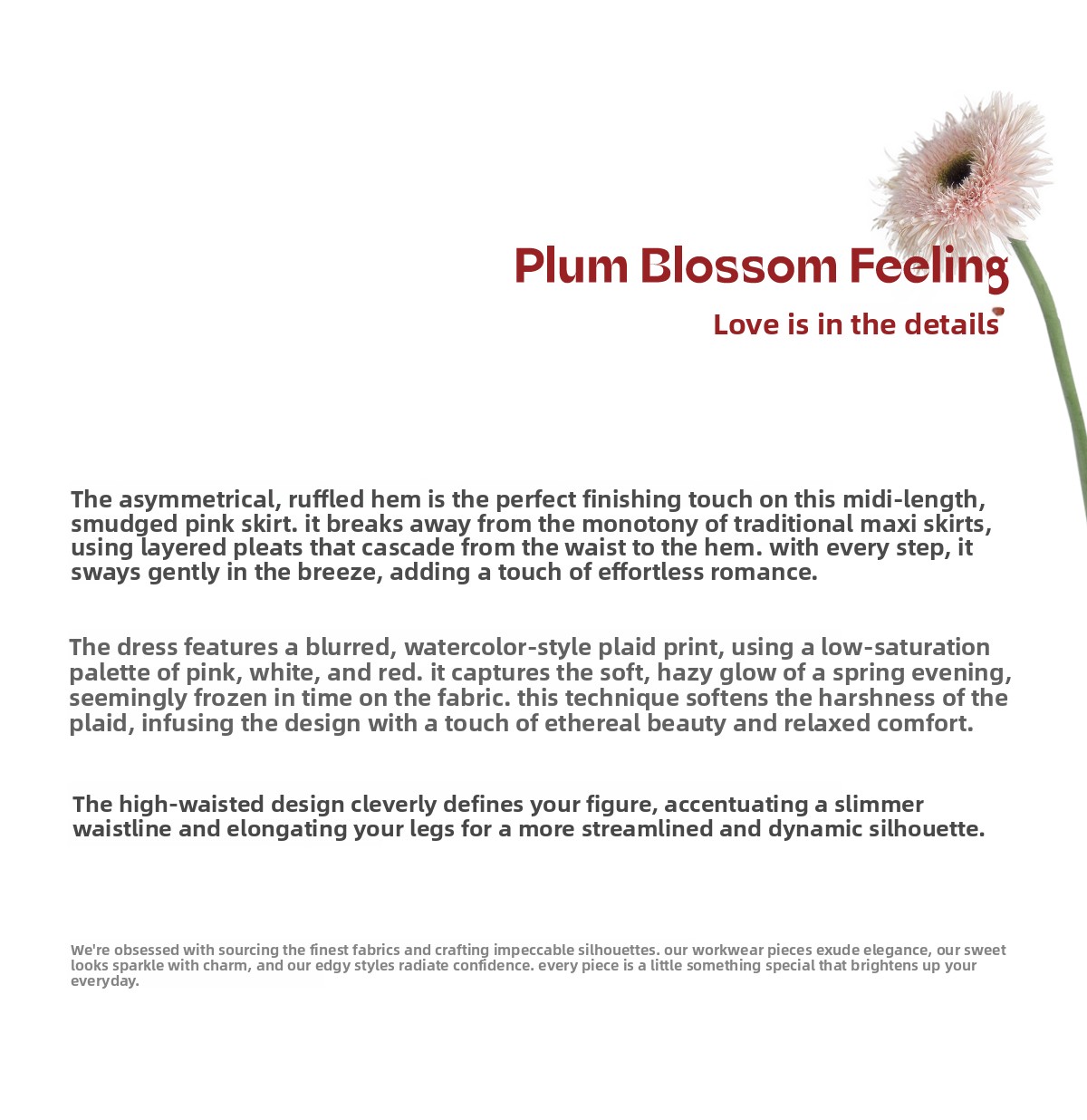 Plum Blossom Feeling

Love is in the details

The asymmetrical, ruffled hem is the perfect finishing touch on this midi-length, smudged pink skirt. it breaks away from the monotony of traditional maxi skirts, using layered pleats that cascade from the waist to the hem. with every step, it sways gently in the breeze, adding a touch of effortless romance.

The dress features a blurred, watercolor-style plaid print, using a low-saturation palette of pink, white, and red. it captures the soft, hazy glow of a spring evening, seemingly frozen in time on the fabric. this technique softens the harshness of the plaid, infusing the design with a touch of ethereal beauty and relaxed comfort.

The high-waisted design cleverly defines your figure, accentuating a slimmer waistline and elongating your legs for a more streamlined and dynamic silhouette.

We're obsessed with sourcing the finest fabrics and crafting impeccable silhouettes. our workwear pieces exude elegance, our sweet looks sparkle with charm, and our edgy styles radiate confidence. every piece is a little something special that brightens up your everyday.